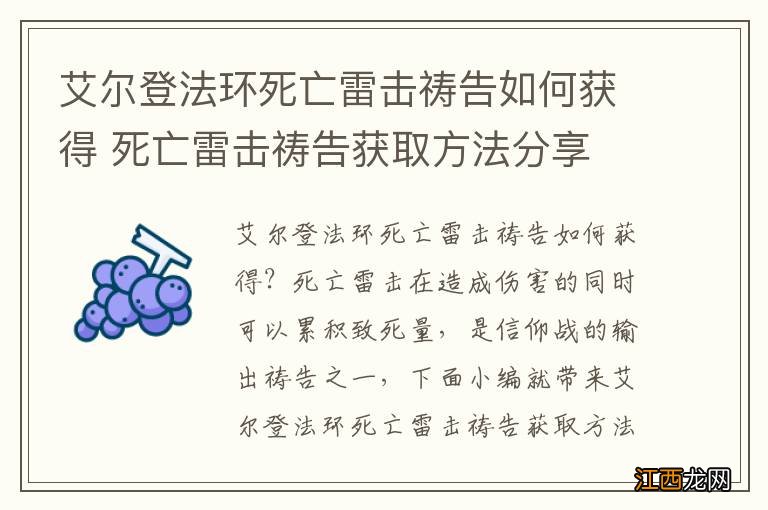 艾尔登法环死亡雷击祷告如何获得 死亡雷击祷告获取方法分享

艾尔登法环死亡雷击祷告如何获得？死亡雷击在造成伤害的同时可以累积致死量，是信仰战的输出祷告之一，下面小编就带来艾尔登法环死亡雷击祷告获取方法

江西龙网